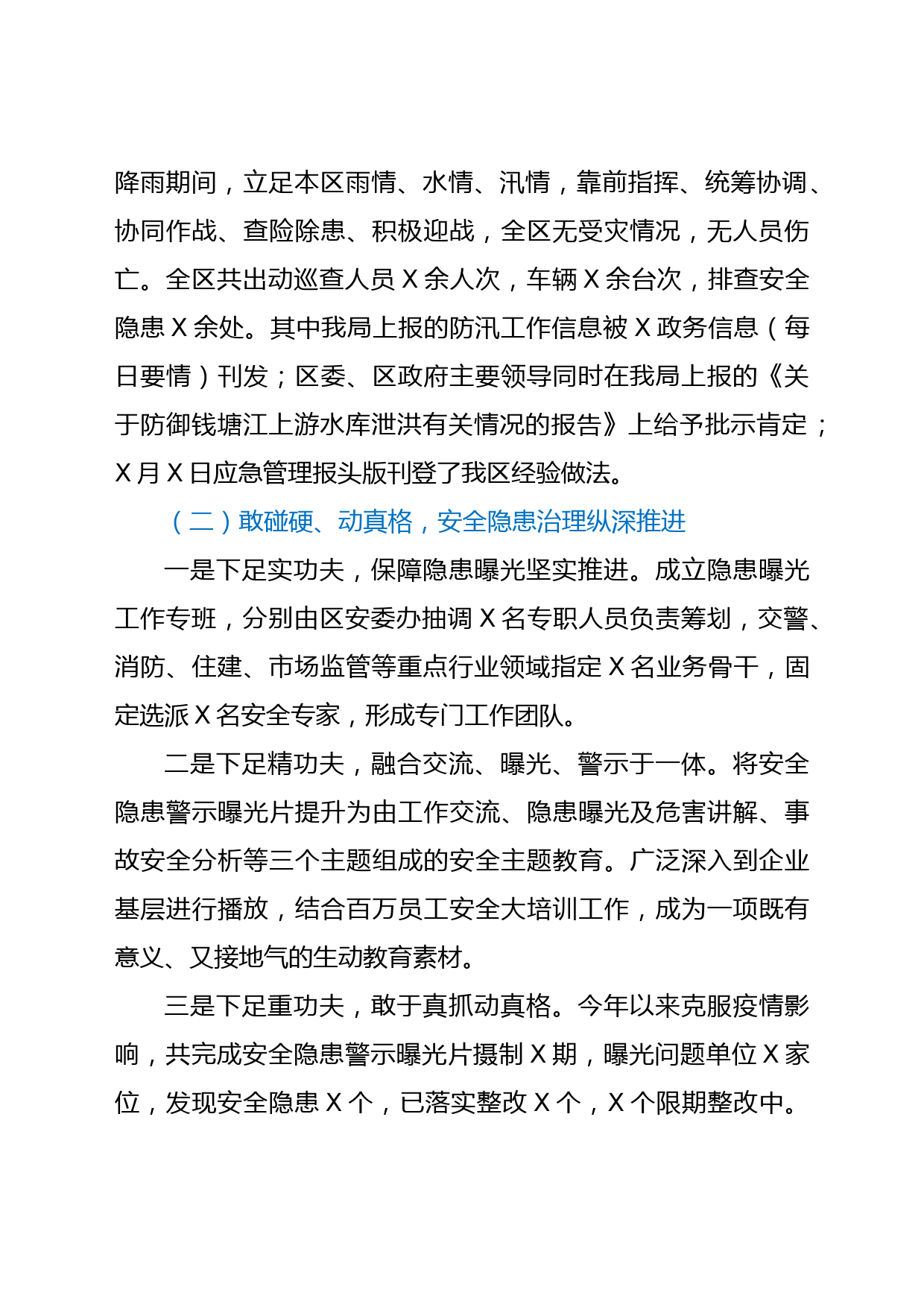 降雨期间，立足本区雨情、水情、汛情，靠前指挥、统筹协调、协同作战、查险除患、积极迎战，全区无受灾情况，无人员伤亡。全区共出动巡查人员 X 余人次，车辆 X 余台次，排查安全隐患 X 余处。其中我局上报的防汛工作信息被 X 政务信息（每日要情）刊发；区委、区政府主要领导同时在我局上报的《关于防御钱塘江上游水库泄洪有关情况的报告》上给予批示肯定；X 月 X 日应急管理报头版刊登了我区经验做法。

（二）敢碰硬、动真格，安全隐患治理纵深推进

一是下足实功夫，保障隐患曝光坚实推进。成立隐患曝光工作专班，分别由区安委办抽调 X 名专职人员负责筹划，交警、消防、住建、市场监管等重点行业领域指定 X 名业务骨干，固定选派 X 名安全专家，形成专门工作团队。

二是下足精功夫，融合交流、曝光、警示于一体。将安全隐患警示曝光片提升为由工作交流、隐患曝光及危害讲解、事故安全分析等三个主题组成的安全主题教育。广泛深入到企业基层进行播放，结合百万员工安全大培训工作，成为一项既有意义、又接地气的生动教育素材。

三是下足重功夫，敢于真抓动真格。今年以来克服疫情影响，共完成安全隐患警示曝光片摄制 X 期，曝光问题单位 X 家位，发现安全隐患 X 个，已落实整改 X 个，X 个限期整改中。